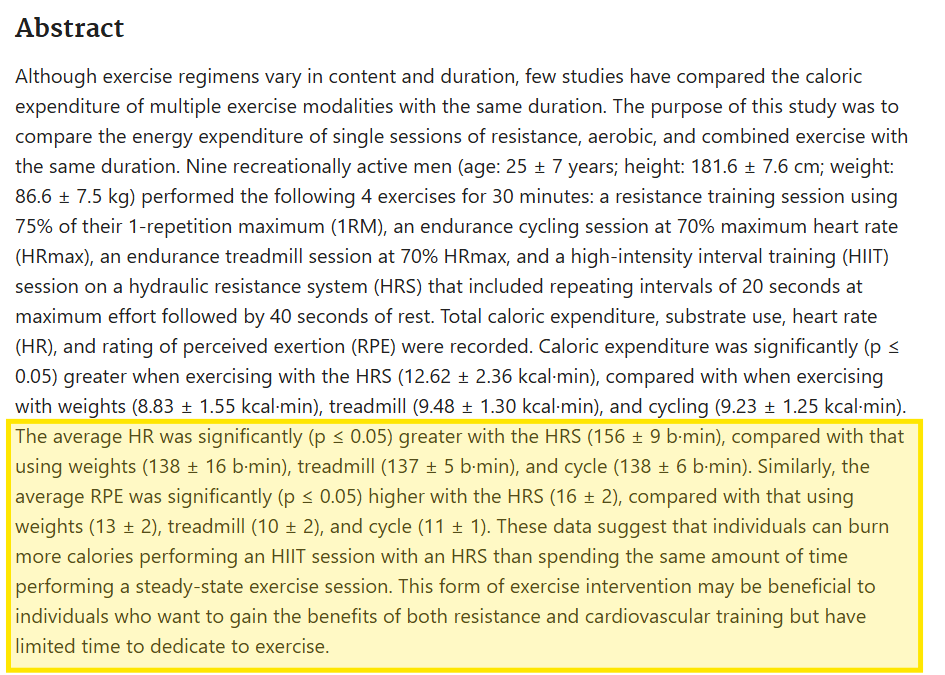 Abstract

Although exercise regimens vary in content and duration, few studies have compared the caloric expenditure of multiple exercise modalities with the same duration. The purpose of this study was to compare the energy expenditure of single sessions of resistance, aerobic, and combined exercise with the same duration. Nine recreationally active men (age: 25 ± 7 years; height: 181.6 ± 7.6 cm; weight: 86.6 ± 7.5 kg) performed the following 4 exercises for 30 minutes: a resistance training session using 75% of their 1-repetition maximum (1RM), an endurance cycling session at 70% maximum heart rate (HRmax), an endurance treadmill session at 70% HRmax, and a high-intensity interval training (HIIT) session on a hydraulic resistance system (HRS) that included repeating intervals of 20 seconds at maximum effort followed by 40 seconds of rest. Total caloric expenditure, substrate use, heart rate (HR), and rating of perceived exertion (RPE) were recorded. Caloric expenditure was significantly (p ≤ 0.05) greater when exercising with the HRS (12.62 ± 2.36 kcal·min), compared with when exercising with weights (8.83 ± 1.55 kcal·min), treadmill (9.48 ± 1.30 kcal·min), and cycling (9.23 ± 1.25 kcal·min). The average HR was significantly (p ≤ 0.05) greater with the HRS (156 ± 9 b·min), compared with that using weights (138 ± 16 b·min), treadmill (137 ± 5 b·min), and cycle (138 ± 6 b·min). Similarly, the average RPE was significantly (p ≤ 0.05) higher with the HRS (16 ± 2), compared with that using weights (13 ± 2), treadmill (10 ± 2), and cycle (11 ± 1). These data suggest that individuals can burn more calories performing an HIIT session with an HRS than spending the same amount of time performing a steady-state exercise session. This form of exercise intervention may be beneficial to individuals who want to gain the benefits of both resistance and cardiovascular training but have limited time to dedicate to exercise.